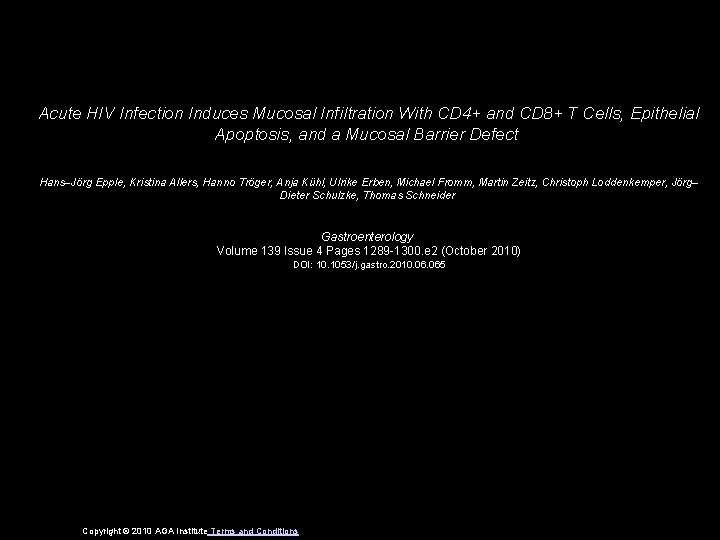 Acute HIV Infection Induces Mucosal Infiltration With CD4+ and CD8+ T Cells, Epithelial Apoptosis, and a Mucosal Barrier Defect

Hans–Jörg Epple, Kristina Allers, Hanno Tröger, Anja Kühl, Ulrike Erben, Michael Fromm, Martin Zeitz, Christoph Loddenkemper, Jörg–Dieter Schulzke, Thomas Schneider

Gastroenterology
Volume 139 Issue 4 Pages 1289-1300.e2 (October 2010)
DOI: 10.1053/j.gastro.2010.06.065

Copyright © 2010 AGA Institute Terms and Conditions